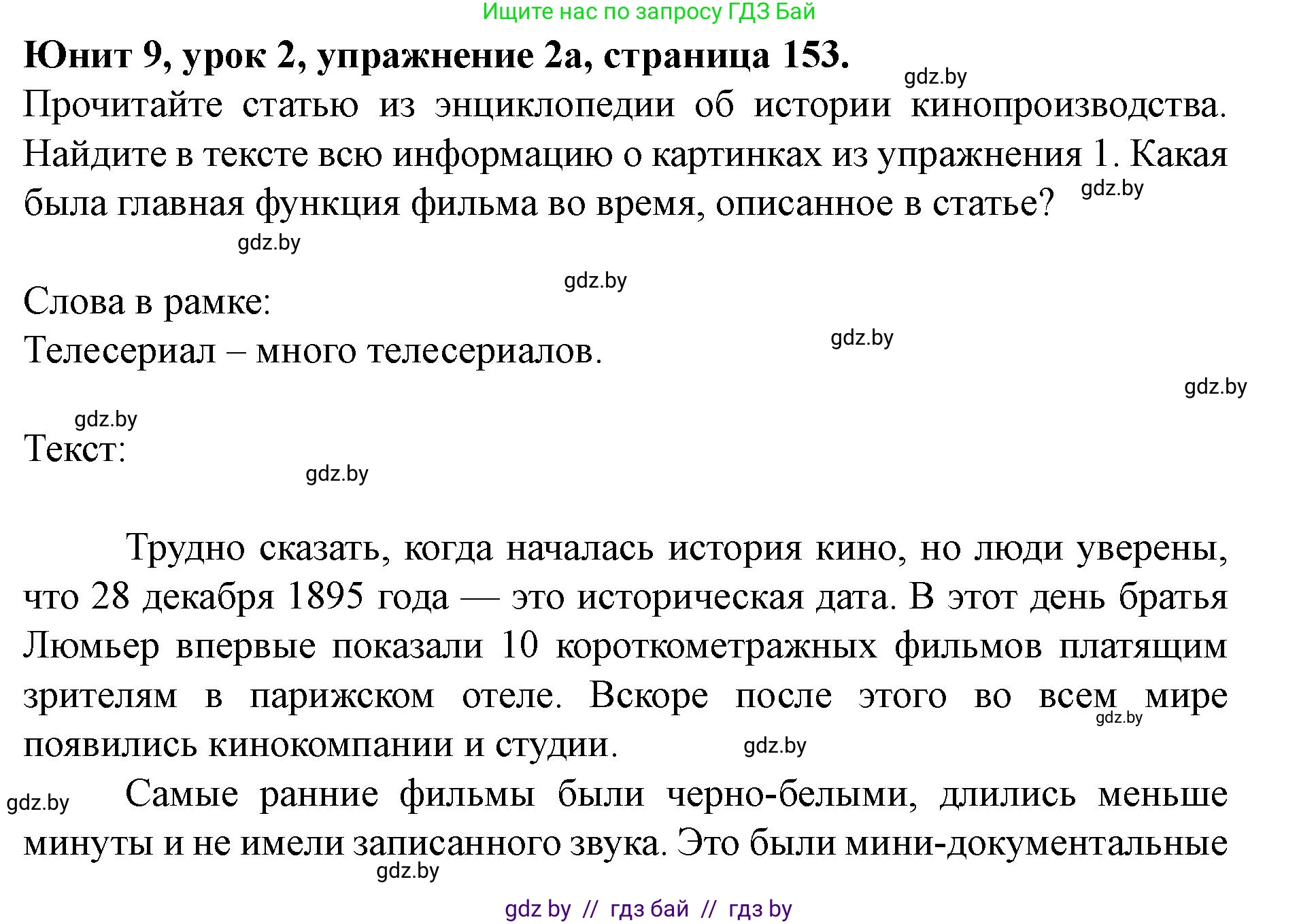 Ищите нас по запросу ГДЗ Бай

**Юнит 9, урок 2, упражнение 2а, страница 153.**

gdz.by

Прочитайте статью из энциклопедии об истории кинопроизводства. Найдите в тексте всю информацию о картинках из упражнения 1. Какая была главная функция фильма во время, описанное в статье?

gdz.by

gdz.by

gdz.by

Слова в рамке:
Телесериал – много телесериалов.

gdz.by

gdz.by

gdz.by

Текст:

gdz.by

Трудно сказать, когда началась история кино, но люди уверены, что 28 декабря 1895 года — это историческая дата. В этот день братья Люмьер впервые показали 10 короткометражных фильмов платящим зрителям в парижском отеле. Вскоре после этого во всем мире появились кинокомпании и студии.

gdz.by

gdz.by

gdz.by

Самые ранние фильмы были черно-белыми, длились меньше минуты и не имели записанного звука. Это были мини-документальные

gdz.by

gdz by // гдз бай // гдз by